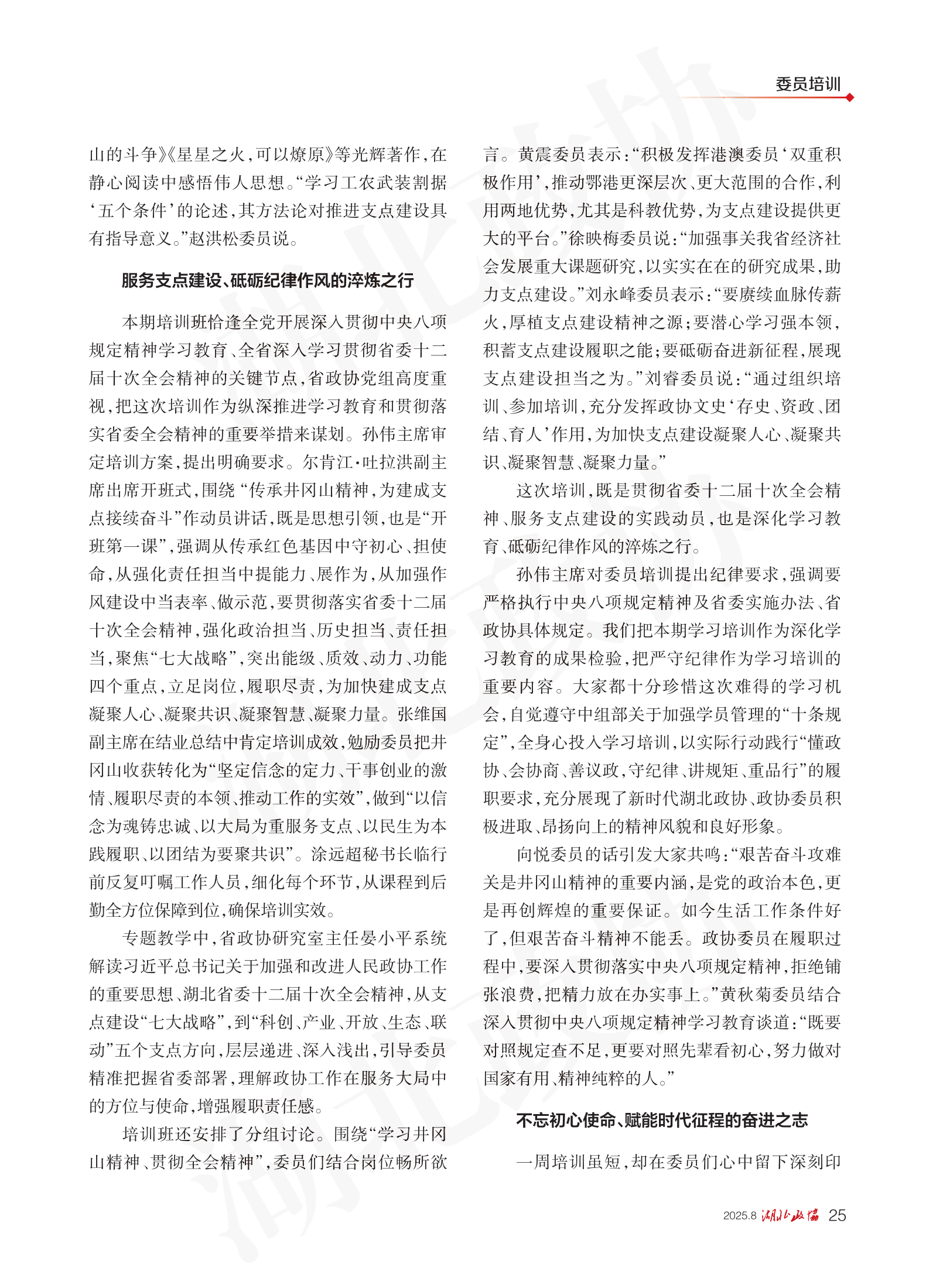 委员培训

山的斗争》《星星之火，可以燎原》等光辉著作，在静心阅读中感悟伟人思想。“学习工农武装割据‘五个条件’的论述，其方法论对推进支点建设具有指导意义。”赵洪松委员说。

服务支点建设、砥砺纪律作风的淬炼之行

本期培训班恰逢全党开展深入贯彻中央八项规定精神学习教育、全省深入学习贯彻省委十二届十次全会精神的关键节点，省政协党组高度重视，把这次培训作为纵深推进学习教育和贯彻落实省委全会精神的重要举措来谋划。孙伟主席审定培训方案，提出明确要求。尔肯江·吐拉洪副主席出席开班式，围绕“传承井冈山精神，为建成支点接续奋斗”作动员讲话，既是思想引领，也是“开班第一课”，强调从传承红色基因中守初心、担使命，从强化责任担当中提能力、展作为，从加强作风建设中当表率、做示范，要贯彻落实省委十二届十次全会精神，强化政治担当、历史担当、责任担当，聚焦“七大战略”，突出能级、质效、动力、功能四个重点，立足岗位，履职尽责，为加快建成支点凝聚人心、凝聚共识、凝聚智慧、凝聚力量。张维国副主席在结业总结中肯定培训成效，勉励委员把井冈山收获转化为“坚定信念的定力、干事创业的激情、履职尽责的本领、推动工作的实效”，做到“以信念为魂铸忠诚、以大局为重服务支点、以民生为本践履职、以团结为要聚共识”。涂远超秘书长临行前反复叮嘱工作人员，细化每个环节，从课程到后勤全方位保障到位，确保培训实效。

专题教学中，省政协研究室主任晏小平系统解读习近平总书记关于加强和改进人民政协工作的重要思想、湖北省委十二届十次全会精神，从支点建设“七大战略”，到“科创、产业、开放、生态、联动”五个支点方向，层层递进、深入浅出，引导委员精准把握省委部署，理解政协工作在服务大局中的方位与使命，增强履职责任感。

培训班还安排了分组讨论。围绕“学习井冈山精神、贯彻全会精神”，委员们结合岗位畅所欲言。黄震委员表示：“积极发挥港澳委员‘双重积极作用’，推动鄂港更深层次、更大范围的合作，利用两地优势，尤其是科教优势，为支点建设提供更大的平台。”徐映梅委员说：“加强事关我省经济社会发展重大课题研究，以实实在在的研究成果，助力支点建设。”刘永峰委员表示：“要赓续血脉传薪火，厚植支点建设精神之源；要潜心学习强本领，积蓄支点建设履职之能；要砥砺奋进新征程，展现支点建设担当之为。”刘睿委员说：“通过组织培训、参加培训，充分发挥政协文史‘存史、资政、团结、育人’作用，为加快支点建设凝聚人心、凝聚共识、凝聚智慧、凝聚力量。”

这次培训，既是贯彻省委十二届十次全会精神、服务支点建设的实践动员，也是深化学习教育、砥砺纪律作风的淬炼之行。

孙伟主席对委员培训提出纪律要求，强调要严格执行中央八项规定精神及省委实施办法、省政协具体规定。我们把本期学习培训作为深化学习教育的成果检验，把严守纪律作为学习培训的重要内容。大家都十分珍惜这次难得的学习机会，自觉遵守中组部关于加强学员管理的“十条规定”，全身心投入学习培训，以实际行动践行“懂政协、会协商、善议政，守纪律、讲规矩、重品行”的履职要求，充分展现了新时代湖北政协、政协委员积极进取、昂扬向上的精神风貌和良好形象。

向悦委员的话引发大家共鸣：“艰苦奋斗攻难关是井冈山精神的重要内涵，是党的政治本色，更是再创辉煌的重要保证。如今生活工作条件好了，但艰苦奋斗精神不能丢。政协委员在履职过程中，要深入贯彻落实中央八项规定精神，拒绝铺张浪费，把精力放在办实事上。”黄秋菊委员结合深入贯彻中央八项规定精神学习教育谈道：“既要对照规定查不足，更要对照先辈看初心，努力做对国家有用、精神纯粹的人。”

不忘初心使命、赋能时代征程的奋进之志

一周培训虽短，却在委员们心中留下深刻印

2025.8 湖北政协 25